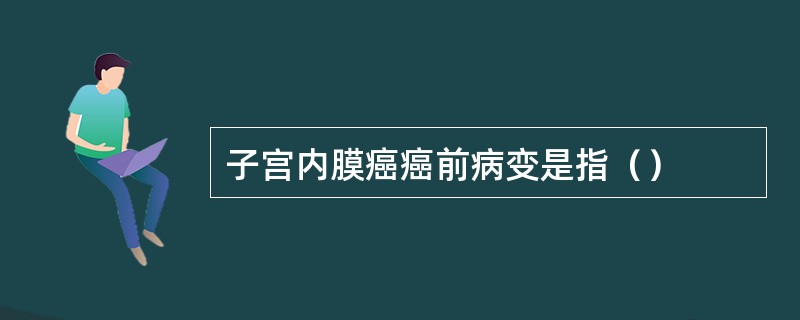 子宫内膜癌癌前病变是指（）